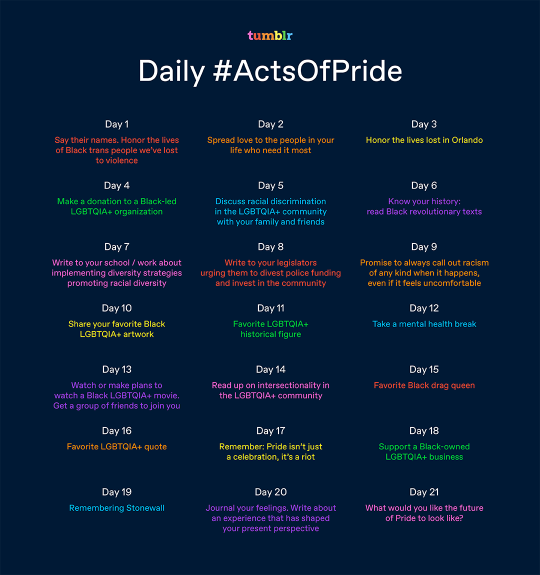 tumblr

Daily #ActsOfPride

Day 1
Say their names. Honor the lives of Black trans people we've lost to violence

Day 2
Spread love to the people in your life who need it most

Day 3
Honor the lives lost in Orlando

Day 4
Make a donation to a Black-led LGBTQIA+ organization

Day 5
Discuss racial discrimination in the LGBTQIA+ community with your family and friends

Day 6
Know your history: read Black revolutionary texts

Day 7
Write to your school / work about implementing diversity strategies promoting racial diversity

Day 8
Write to your legislators urging them to divest police funding and invest in the community

Day 9
Promise to always call out racism of any kind when it happens, even if it feels uncomfortable

Day 10
Share your favorite Black LGBTQIA+ artwork

Day 11
Favorite LGBTQIA+ historical figure

Day 12
Take a mental health break

Day 13
Watch or make plans to watch a Black LGBTQIA+ movie. Get a group of friends to join you

Day 14
Read up on intersectionality in the LGBTQIA+ community

Day 15
Favorite Black drag queen

Day 16
Favorite LGBTQIA+ quote

Day 17
Remember: Pride isn't just a celebration, it's a riot

Day 18
Support a Black-owned LGBTQIA+ business

Day 19
Remembering Stonewall

Day 20
Journal your feelings. Write about an experience that has shaped your present perspective

Day 21
What would you like the future of Pride to look like?